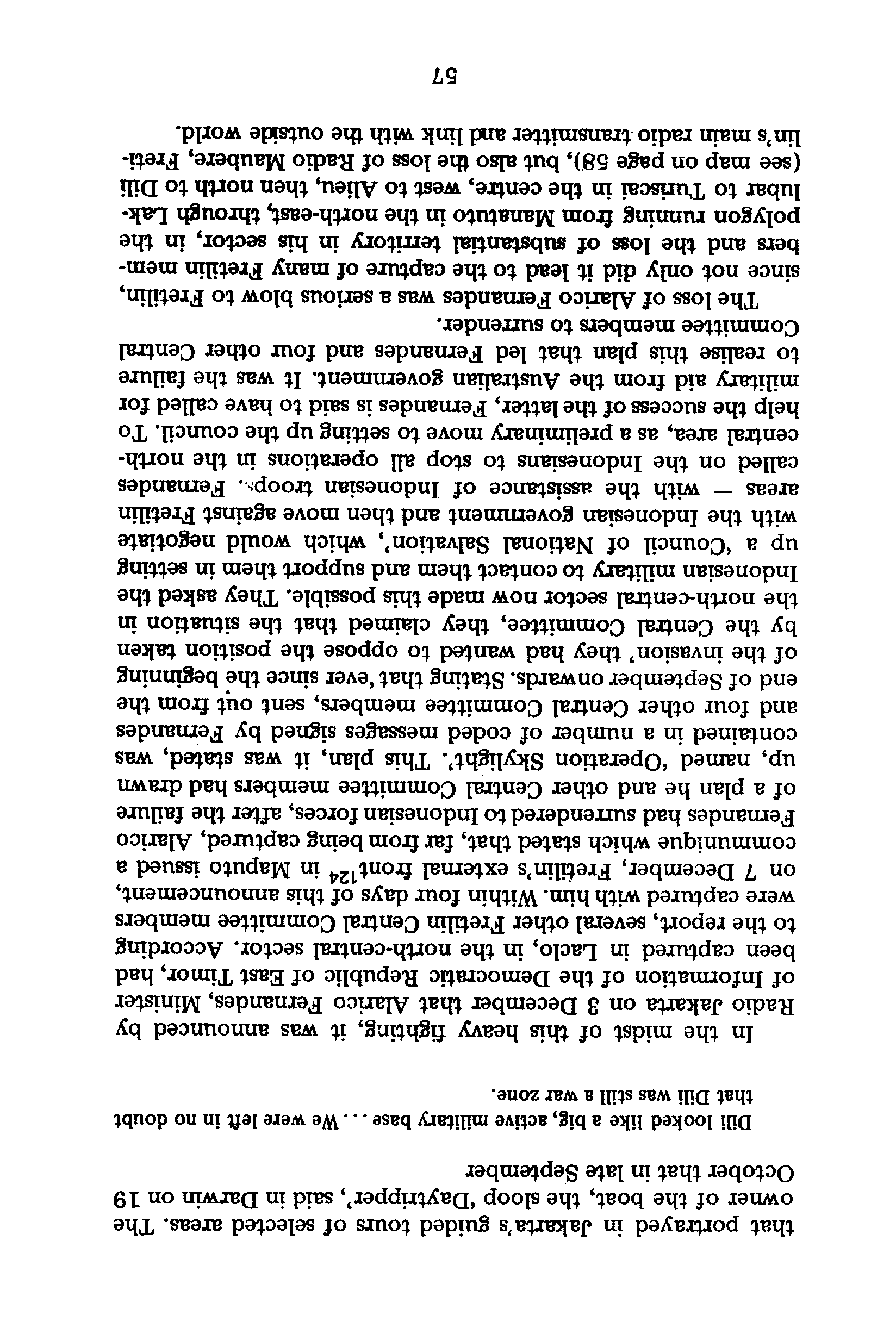 that portrayed in Jakarta's guided tours of selected areas. The owner of the boat, the sloop 'Daytripper', said in Darwin on 19 October that in late September

Dili looked like a big, active military base . . . We were left in no doubt that Dili was still a war zone.

In the midst of this heavy fighting, it was announced by Radio Jakarta on 3 December that Alarico Fernandes, Minister of Information of the Democratic Republic of East Timor, had been captured in Laclo, in the north-central sector. According to the report, several other Fretilin Central Committee members were captured with him. Within four days of this announcement, on 7 December, Fretilin's external front$^{124}$ in Maputo issued a communique which stated that, far from being captured, Alarico Fernandes had surrendered to Indonesian forces, after the failure of a plan he and other Central Committee members had drawn up, named 'Operation Skylight'. This plan, it was stated, was contained in a number of coded messages signed by Fernandes and four other Central Committee members, sent out from the end of September onwards. Stating that, 'ever since the beginning of the invasion' they had wanted to oppose the position taken by the Central Committee, they claimed that the situation in the north-central sector now made this possible. They asked the Indonesian military to contact them and support them in setting up a 'Council of National Salvation', which would negotiate with the Indonesian government and then move against Fretilin areas — with the assistance of Indonesian troops. Fernandes called on the Indonesians to stop all operations in the north-central area, as a preliminary move to setting up the council. To help the success of the latter, Fernandes is said to have called for military aid from the Australian government. It was the failure to realise this plan that led Fernandes and four other Central Committee members to surrender.

The loss of Alarico Fernandes was a serious blow to Fretilin, since not only did it lead to the capture of many Fretilin members and the loss of substantial territory in his sector, in the polygon running from Manatuto in the north-east, through Laklubar to Turiscai in the centre, west to Alieu, then north to Dili (see map on page 58), but also the loss of Radio Maubere, Fretilin's main radio transmitter and link with the outside world.

57